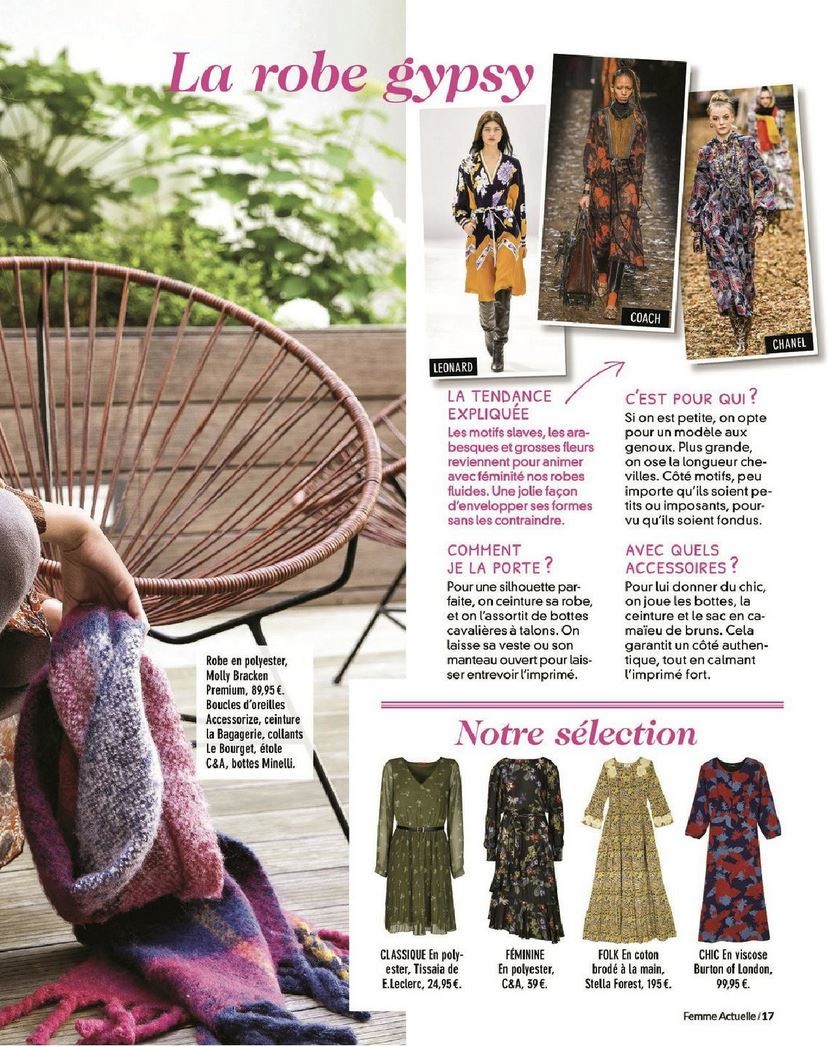 La robe gypsy

LEONARD

COACH

CHANEL

LA TENDANCE EXPLIQUÉE

Les motifs slaves, les arabesques et grosses fleurs reviennent pour animer avec féminité nos robes fluides. Une jolie façon d'envelopper ses formes sans les contraindre.

COMMENT JE LA PORTE ?

Pour une silhouette parfaite, on ceinture sa robe, et on l'assortit de bottes cavalières à talons. On laisse sa veste ou son manteau ouvert pour laisser entrevoir l'imprimé.

C'EST POUR QUI ?

Si on est petite, on opte pour un modèle aux genoux. Plus grande, on ose la longueur chevilles. Côté motifs, peu importe qu'ils soient petits ou imposants, pourvu qu'ils soient fondus.

AVEC QUELS ACCESSOIRES ?

Pour lui donner du chic, on joue les bottes, la ceinture et le sac en camaïeu de bruns. Cela garantit un côté authentique, tout en calmant l'imprimé fort.

Robe en polyester, Molly Bracken Premium, 89,95 €. Boucles d'oreilles Accessorize, ceinture la Bagagerie, collants Le Bourget, étole C&A, bottes Minelli.

Notre sélection

CLASSIQUE En polyester, Tissaia de E.Leclerc, 24,95 €.

FÉMININE En polyester, C&A, 39 €.

FOLK En coton brodé à la main, Stella Forest, 195 €.

CHIC En viscose Burton of London, 99,95 €.

Femme Actuelle / 17